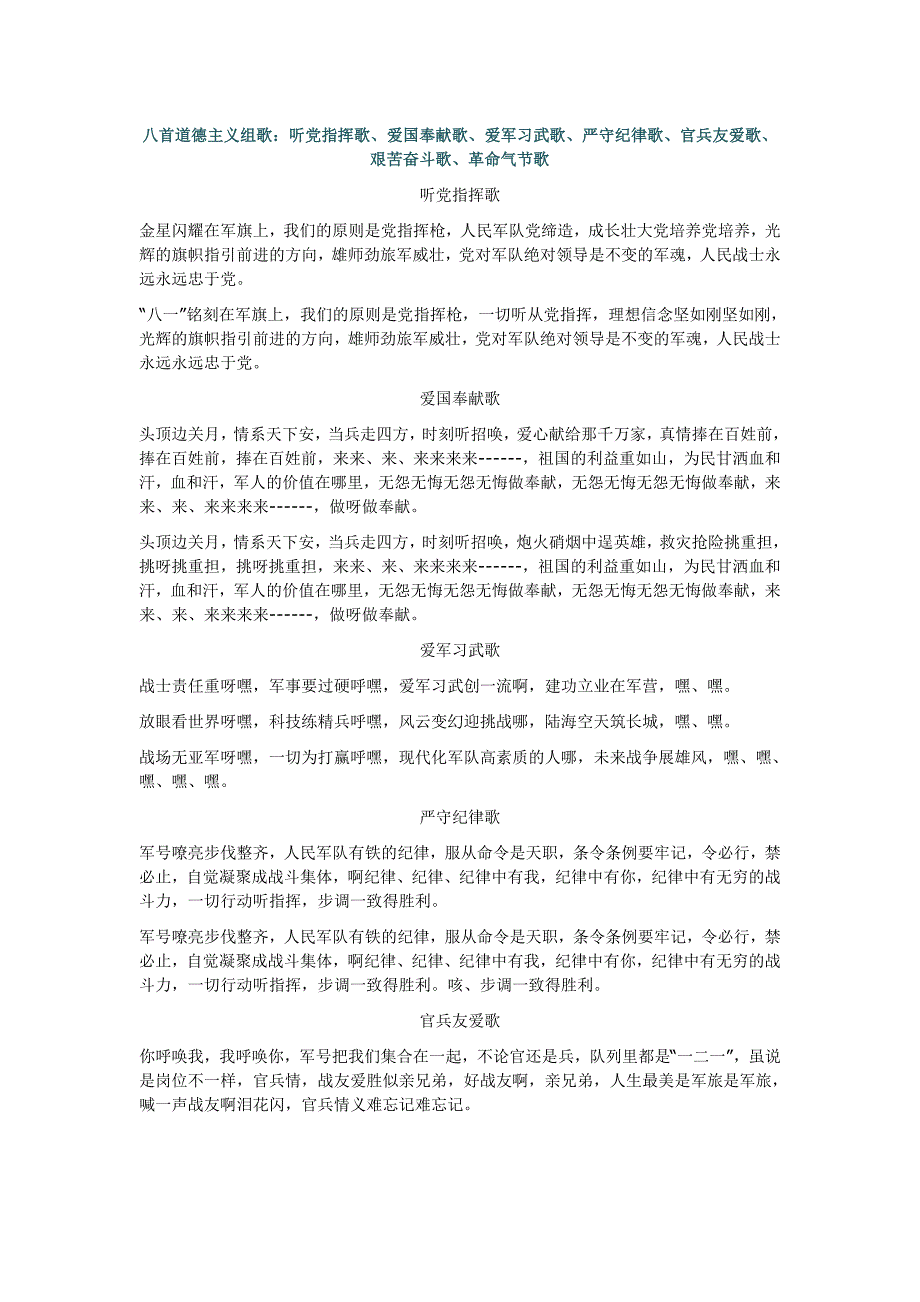 八首道德主义组歌：听党指挥歌、爱国奉献歌、爱军习武歌、严守纪律歌、官兵友爱歌、艰苦奋斗歌、革命气节歌

听党指挥歌

金星闪耀在军旗上，我们的原则是党指挥枪，人民军队党缔造，成长壮大党培养党培养，光辉的旗帜指引前进的方向，雄师劲旅军威壮，党对军队绝对领导是不变的军魂，人民战士永远永远忠于党。

“八一”铭刻在军旗上，我们的原则是党指挥枪，一切听从党指挥，理想信念坚如刚坚如刚，光辉的旗帜指引前进的方向，雄师劲旅军威壮，党对军队绝对领导是不变的军魂，人民战士永远永远忠于党。

爱国奉献歌

头顶边关月，情系天下安，当兵走四方，时刻听招唤，爱心献给那千万家，真情捧在百姓前，捧在百姓前，捧在百姓前，来来、来、来来来来------，祖国的利益重如山，为民甘洒血和汗，血和汗，军人的价值在哪里，无怨无悔无怨无悔做奉献，无怨无悔无怨无悔做奉献，来来、来、来来来来------，做呀做奉献。

头顶边关月，情系天下安，当兵走四方，时刻听招唤，炮火硝烟中逞英雄，救灾抢险挑重担，挑呀挑重担，挑呀挑重担，来来、来、来来来来------，祖国的利益重如山，为民甘洒血和汗，血和汗，军人的价值在哪里，无怨无悔无怨无悔做奉献，无怨无悔无怨无悔做奉献，来来、来、来来来来------，做呀做奉献。

爱军习武歌

战士责任重呀嘿，军事要过硬呼嘿，爱军习武创一流啊，建功立业在军营，嘿、嘿。

放眼看世界呀嘿，科技练精兵呼嘿，风云变幻迎挑战哪，陆海空天筑长城，嘿、嘿。

战场无亚军呀嘿，一切为打赢呼嘿，现代化军队高素质的人哪，未来战争展雄风，嘿、嘿、嘿、嘿、嘿。

严守纪律歌

军号嘹亮步伐整齐，人民军队有铁的纪律，服从命令是天职，条令条例要牢记，令必行，禁必止，自觉凝聚成战斗集体，啊纪律、纪律、纪律中有我，纪律中有你，纪律中有无穷的战斗力，一切行动听指挥，步调一致得胜利。

军号嘹亮步伐整齐，人民军队有铁的纪律，服从命令是天职，条令条例要牢记，令必行，禁必止，自觉凝聚成战斗集体，啊纪律、纪律、纪律中有我，纪律中有你，纪律中有无穷的战斗力，一切行动听指挥，步调一致得胜利。咳、步调一致得胜利。

官兵友爱歌

你呼唤我，我呼唤你，军号把我们集合在一起，不论官还是兵，队列里都是“一二一”，虽说是岗位不一样，官兵情，战友爱胜似亲兄弟，好战友啊，亲兄弟，人生最美是军旅是军旅，喊一声战友啊泪花闪，官兵情义难忘记难忘记。